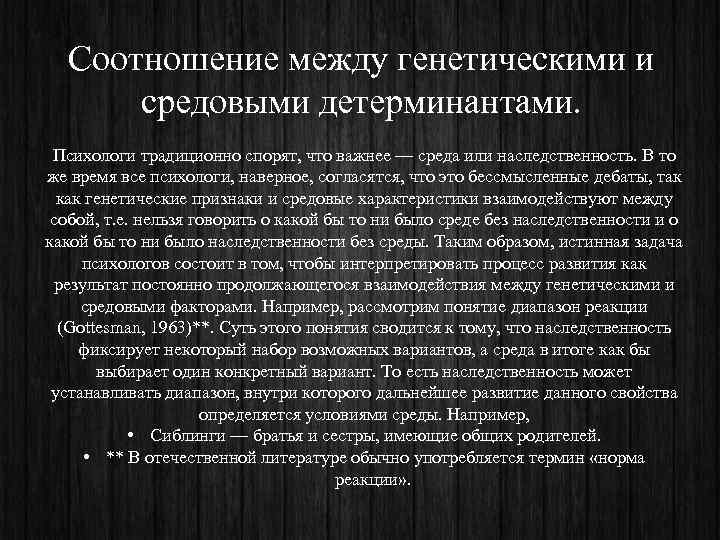 Соотношение между генетическими и средовыми детерминантами.

Психологи традиционно спорят, что важнее — среда или наследственность. В то же время все психологи, наверное, согласятся, что это бессмысленные дебаты, так как генетические признаки и средовые характеристики взаимодействуют между собой, т.е. нельзя говорить о какой бы то ни было среде без наследственности и о какой бы то ни было наследственности без среды. Таким образом, истинная задача психологов состоит в том, чтобы интерпретировать процесс развития как результат постоянно продолжающегося взаимодействия между генетическими и средовыми факторами. Например, рассмотрим понятие диапазон реакции (Gottesman, 1963)**. Суть этого понятия сводится к тому, что наследственность фиксирует некоторый набор возможных вариантов, а среда в итоге как бы выбирает один конкретный вариант. То есть наследственность может устанавливать диапазон, внутри которого дальнейшее развитие данного свойства определяется условиями среды. Например,

• Сиблинги — братья и сестры, имеющие общих родителей.
• ** В отечественной литературе обычно употребляется термин «норма реакции».